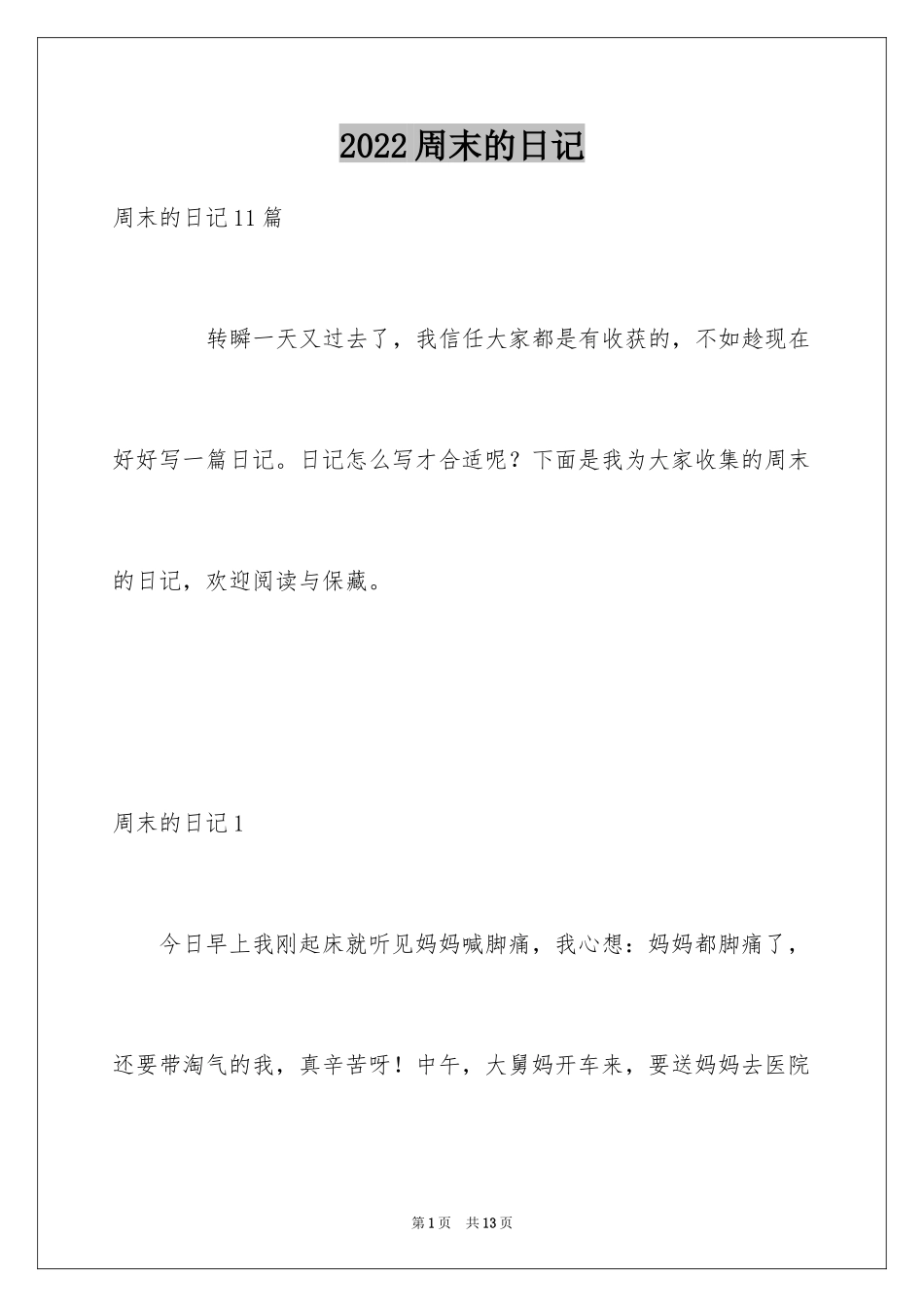 2022周末的日记

周末的日记11篇

转瞬一天又过去了，我信任大家都是有收获的，不如趁现在好好写一篇日记。日记怎么写才合适呢？下面是我为大家收集的周末的日记，欢迎阅读与保藏。

周末的日记1

今日早上我刚起床就听见妈妈喊脚痛，我心想：妈妈都脚痛了，还要带淘气的我，真辛苦呀！中午，大舅妈开车来，要送妈妈去医院

第1页 共13页